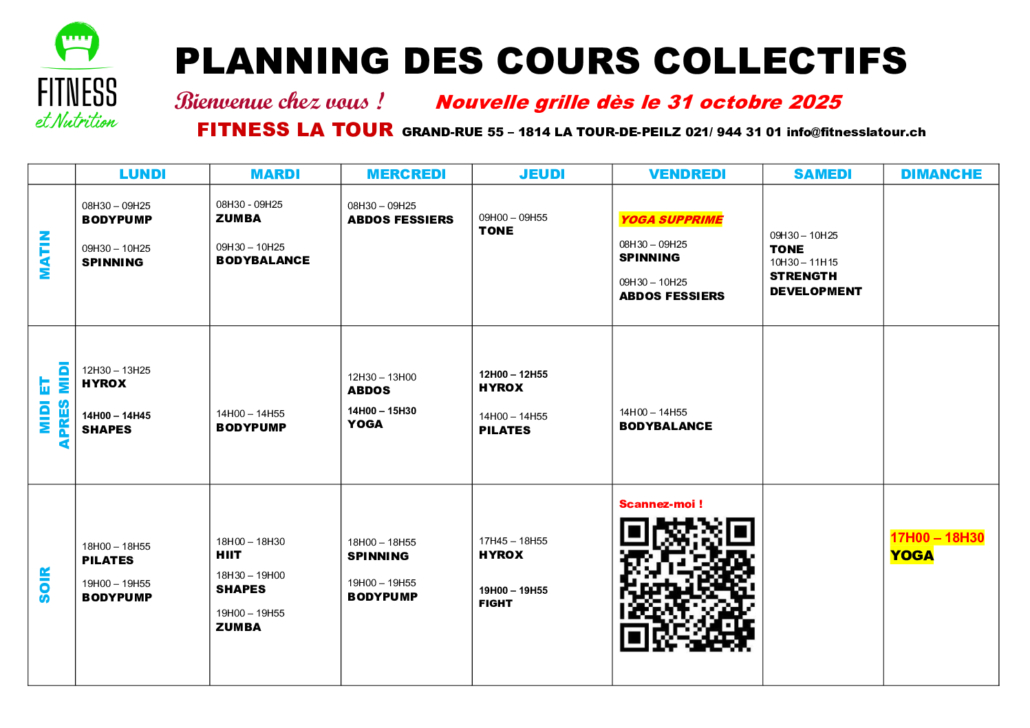 FITNESS
et Nutrition

PLANNING DES COURS COLLECTIFS

Bienvenue chez vous !

Nouvelle grille dès le 31 octobre 2025

FITNESS LA TOUR GRAND-RUE 55 – 1814 LA TOUR-DE-PEILZ 021/ 944 31 01 info@fitnesslatour.ch

| | LUNDI | MARDI | MERCREDI | JEUDI | VENDREDI | SAMEDI | DIMANCHE |
|---|---|---|---|---|---|---|---|
| MATIN | 08H30 – 09H25 BODYPUMP 09H30 – 10H25 SPINNING | 08H30 - 09H25 ZUMBA 09H30 – 10H25 BODYBALANCE | 08H30 – 09H25 ABDOS FESSIERS | 09H00 – 09H55 TONE | YOGA SUPPRIME 08H30 – 09H25 SPINNING 09H30 – 10H25 ABDOS FESSIERS | 09H30 – 10H25 TONE 10H30 – 11H15 STRENGTH DEVELOPMENT | |
| MIDI ET APRES MIDI | 12H30 – 13H25 HYROX 14H00 – 14H45 SHAPES | 14H00 – 14H55 BODYPUMP | 12H30 – 13H00 ABDOS 14H00 – 15H30 YOGA | 12H00 – 12H55 HYROX 14H00 – 14H55 PILATES | 14H00 – 14H55 BODYBALANCE | | |
| SOIR | 18H00 – 18H55 PILATES 19H00 – 19H55 BODYPUMP | 18H00 – 18H30 HIIT 18H30 – 19H00 SHAPES 19H00 – 19H55 ZUMBA | 18H00 – 18H55 SPINNING 19H00 – 19H55 BODYPUMP | 17H45 – 18H55 HYROX 19H00 – 19H55 FIGHT | Scannez-moi ! | | 17H00 – 18H30 YOGA |